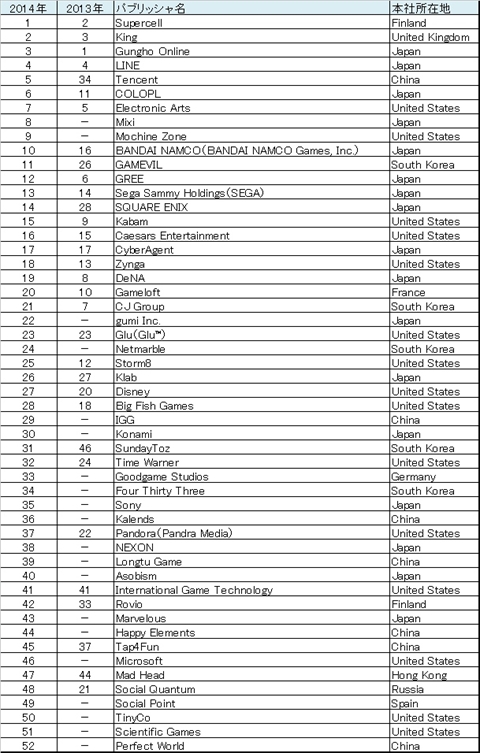 | 2014年 | 2013年 | パブリッシャ名 | 本社所在地 |
|---|---|---|---|
| 1 | 2 | Supercell | Finland |
| 2 | 3 | King | United Kingdom |
| 3 | 1 | Gungho Online | Japan |
| 4 | 4 | LINE | Japan |
| 5 | 34 | Tencent | China |
| 6 | 11 | COLOPL | Japan |
| 7 | 5 | Electronic Arts | United States |
| 8 | － | Mixi | Japan |
| 9 | － | Mochine Zone | United States |
| 10 | 16 | BANDAI NAMCO(BANDAI NAMCO Games, Inc.) | Japan |
| 11 | 26 | GAMEVIL | South Korea |
| 12 | 6 | GREE | Japan |
| 13 | 14 | Sega Sammy Holdings(SEGA) | Japan |
| 14 | 28 | SQUARE ENIX | Japan |
| 15 | 9 | Kabam | United States |
| 16 | 15 | Caesars Entertainment | United States |
| 17 | 17 | CyberAgent | Japan |
| 18 | 13 | Zynga | United States |
| 19 | 8 | DeNA | Japan |
| 20 | 10 | Gameloft | France |
| 21 | 7 | CJ Group | South Korea |
| 22 | － | gumi Inc. | Japan |
| 23 | 23 | Glu(Glu™) | United States |
| 24 | － | Netmarble | South Korea |
| 25 | 12 | Storm8 | United States |
| 26 | 27 | Klab | Japan |
| 27 | 20 | Disney | United States |
| 28 | 18 | Big Fish Games | United States |
| 29 | － | IGG | China |
| 30 | － | Konami | Japan |
| 31 | 46 | SundayToz | South Korea |
| 32 | 24 | Time Warner | United States |
| 33 | － | Goodgame Studios | Germany |
| 34 | － | Four Thirty Three | South Korea |
| 35 | － | Sony | Japan |
| 36 | － | Kalends | China |
| 37 | 22 | Pandora(Pandra Media) | United States |
| 38 | － | NEXON | Japan |
| 39 | － | Longtu Game | China |
| 40 | － | Asobism | Japan |
| 41 | 41 | International Game Technology | United States |
| 42 | 33 | Rovio | Finland |
| 43 | － | Marvelous | Japan |
| 44 | － | Happy Elements | China |
| 45 | 37 | Tap4Fun | China |
| 46 | － | Microsoft | United States |
| 47 | 44 | Mad Head | Hong Kong |
| 48 | 21 | Social Quantum | Russia |
| 49 | － | Social Point | Spain |
| 50 | － | TinyCo | United States |
| 51 | － | Scientific Games | United States |
| 52 | － | Perfect World | China |